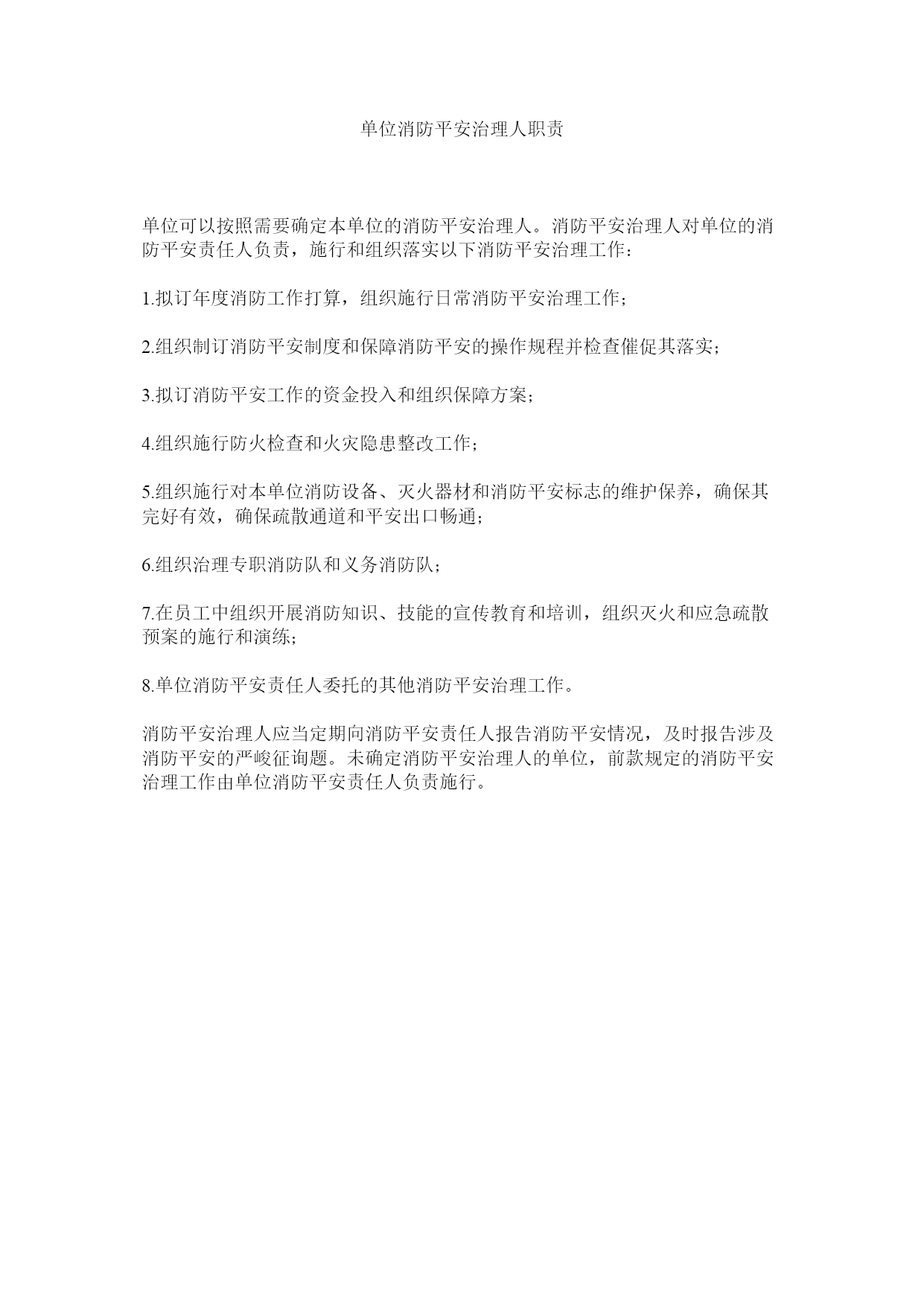 单位消防平安治理人职责

单位可以按照需要确定本单位的消防平安治理人。消防平安治理人对单位的消防平安责任人负责，施行和组织落实以下消防平安治理工作：

1.拟订年度消防工作打算，组织施行日常消防平安治理工作；

2.组织制订消防平安制度和保障消防平安的操作规程并检查催促其落实；

3.拟订消防平安工作的资金投入和组织保障方案；

4.组织施行防火检查和火灾隐患整改工作；

5.组织施行对本单位消防设备、灭火器材和消防平安标志的维护保养，确保其完好有效，确保疏散通道和平安出口畅通；

6.组织治理专职消防队和义务消防队；

7.在员工中组织开展消防知识、技能的宣传教育和培训，组织灭火和应急疏散预案的施行和演练；

8.单位消防平安责任人委托的其他消防平安治理工作。

消防平安治理人应当定期向消防平安责任人报告消防平安情况，及时报告涉及消防平安的严峻征询题。未确定消防平安治理人的单位，前款规定的消防平安治理工作由单位消防平安责任人负责施行。